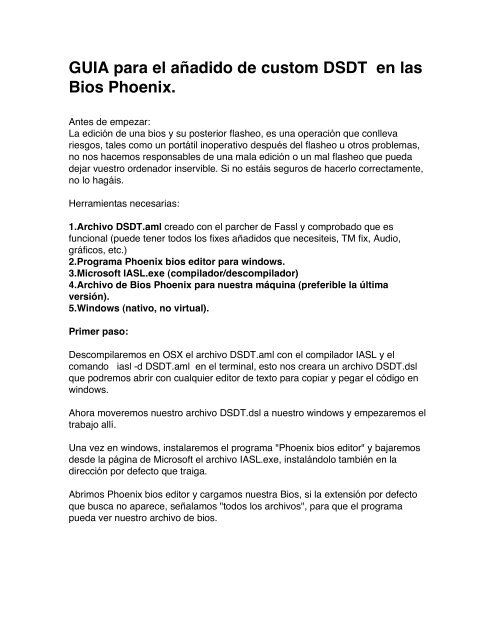 GUIA para el añadido de custom DSDT en las Bios Phoenix.

Antes de empezar:
La edición de una bios y su posterior flasheo, es una operación que conlleva riesgos, tales como un portátil inoperativo después del flasheo u otros problemas, no nos hacemos responsables de una mala edición o un mal flasheo que pueda dejar vuestro ordenador inservible. Si no estáis seguros de hacerlo correctamente, no lo hagáis.

Herramientas necesarias:

1.Archivo DSDT.aml creado con el parcher de Fassl y comprobado que es funcional (puede tener todos los fixes añadidos que necesiteis, TM fix, Audio, gráficos, etc.)
2.Programa Phoenix bios editor para windows.
3.Microsoft IASL.exe (compilador/descompilador)
4.Archivo de Bios Phoenix para nuestra máquina (preferible la última versión).
5.Windows (nativo, no virtual).

Primer paso:

Descompilaremos en OSX el archivo DSDT.aml con el compilador IASL y el comando iasl -d DSDT.aml en el terminal, esto nos creara un archivo DSDT.dsl que podremos abrir con cualquier editor de texto para copiar y pegar el código en windows.

Ahora moveremos nuestro archivo DSDT.dsl a nuestro windows y empezaremos el trabajo allí.

Una vez en windows, instalaremos el programa "Phoenix bios editor" y bajaremos desde la página de Microsoft el archivo IASL.exe, instalándolo también en la dirección por defecto que traiga.

Abrimos Phoenix bios editor y cargamos nuestra Bios, si la extensión por defecto que busca no aparece, señalamos "todos los archivos", para que el programa pueda ver nuestro archivo de bios.